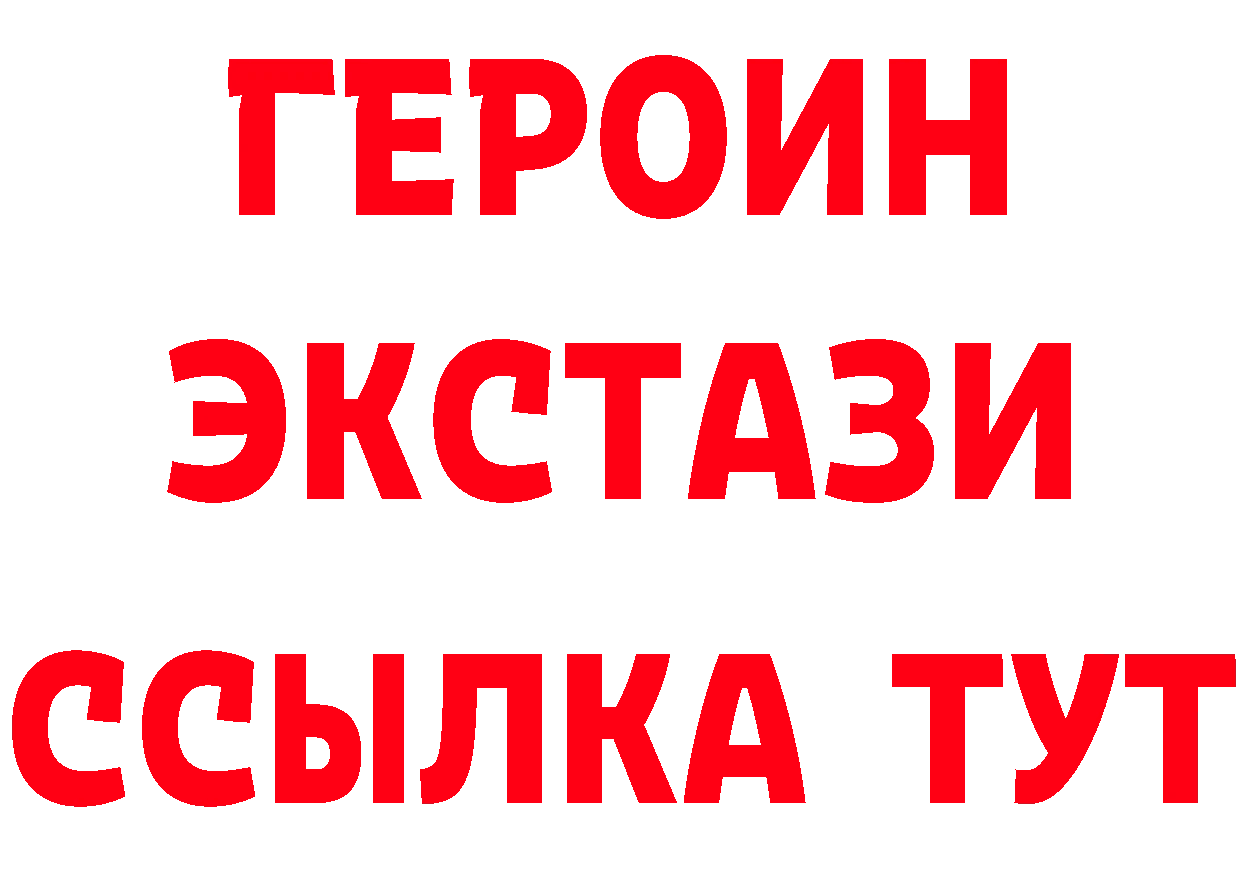 ГЕРОИН
ЭКСТАЗИ
ССЫЛКА ТУТ